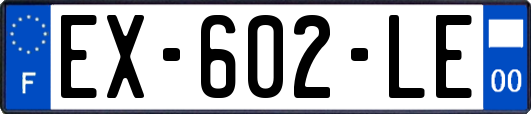 F
EX-602-LE
00